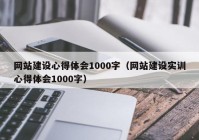 网站建设心得体会1000字（网站建设实训心得体会1000字）